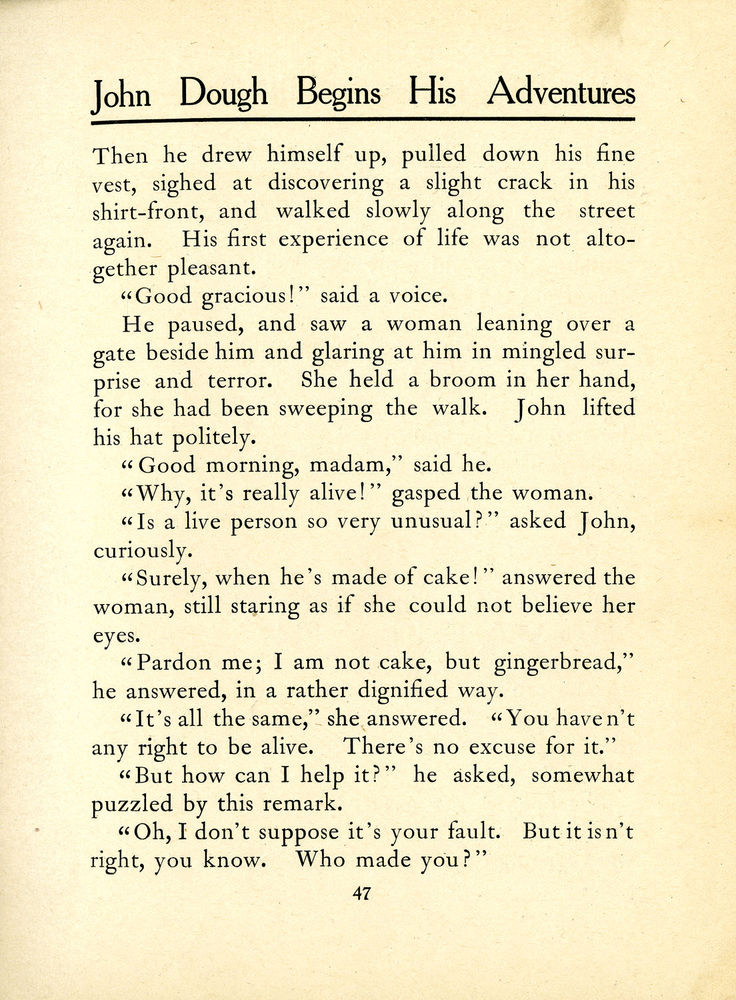 John Dough Begins His Adventures

Then he drew himself up, pulled down his fine vest, sighed at discovering a slight crack in his shirt-front, and walked slowly along the street again. His first experience of life was not altogether pleasant.

"Good gracious!" said a voice.

He paused, and saw a woman leaning over a gate beside him and glaring at him in mingled surprise and terror. She held a broom in her hand, for she had been sweeping the walk. John lifted his hat politely.

"Good morning, madam," said he.

"Why, it's really alive!" gasped the woman.

"Is a live person so very unusual?" asked John, curiously.

"Surely, when he's made of cake!" answered the woman, still staring as if she could not believe her eyes.

"Pardon me; I am not cake, but gingerbread," he answered, in a rather dignified way.

"It's all the same," she answered. "You haven't any right to be alive. There's no excuse for it."

"But how can I help it?" he asked, somewhat puzzled by this remark.

"Oh, I don't suppose it's your fault. But it isn't right, you know. Who made you?"

47